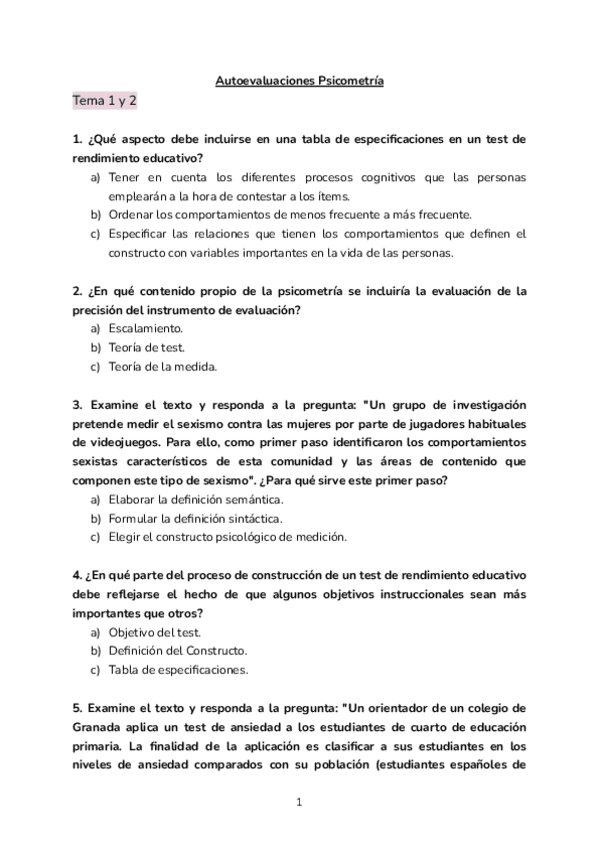 Autoevaluaciones Psicometría

Tema 1 y 2

1. ¿Qué aspecto debe incluirse en una tabla de especificaciones en un test de rendimiento educativo?
a) Tener en cuenta los diferentes procesos cognitivos que las personas emplearán a la hora de contestar a los ítems.
b) Ordenar los comportamientos de menos frecuente a más frecuente.
c) Especificar las relaciones que tienen los comportamientos que definen el constructo con variables importantes en la vida de las personas.

2. ¿En qué contenido propio de la psicometría se incluiría la evaluación de la precisión del instrumento de evaluación?
a) Escalamiento.
b) Teoría de test.
c) Teoría de la medida.

3. Examine el texto y responda a la pregunta: "Un grupo de investigación pretende medir el sexismo contra las mujeres por parte de jugadores habituales de videojuegos. Para ello, como primer paso identificaron los comportamientos sexistas característicos de esta comunidad y las áreas de contenido que componen este tipo de sexismo". ¿Para qué sirve este primer paso?
a) Elaborar la definición semántica.
b) Formular la definición sintáctica.
c) Elegir el constructo psicológico de medición.

4. ¿En qué parte del proceso de construcción de un test de rendimiento educativo debe reflejarse el hecho de que algunos objetivos instruccionales sean más importantes que otros?
a) Objetivo del test.
b) Definición del Constructo.
c) Tabla de especificaciones.

5. Examine el texto y responda a la pregunta: "Un orientador de un colegio de Granada aplica un test de ansiedad a los estudiantes de cuarto de educación primaria. La finalidad de la aplicación es clasificar a sus estudiantes en los niveles de ansiedad comparados con su población (estudiantes españoles de

1